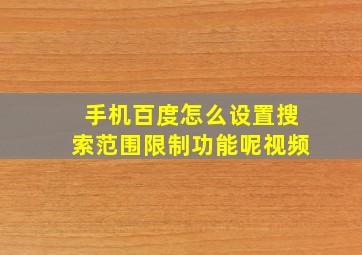 手机百度怎么设置搜索范围限制功能呢视频